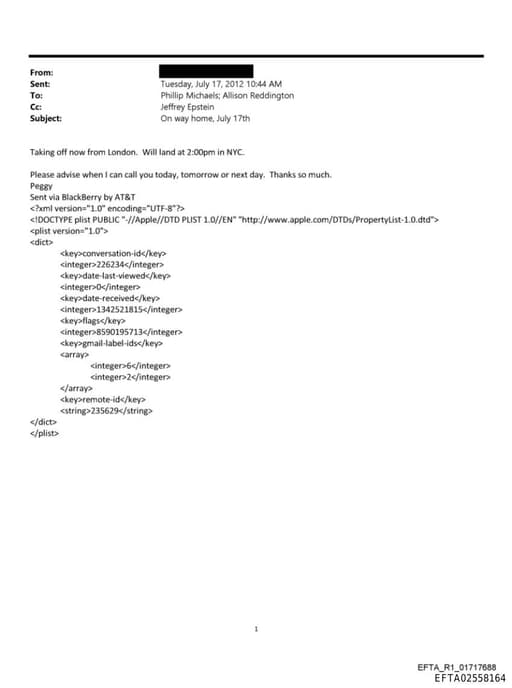 From:
Sent: Tuesday, July 17, 2012 10:44 AM
To: Phillip Michaels; Allison Reddington
Cc: Jeffrey Epstein
Subject: On way home, July 17th

Taking off now from London. Will land at 2:00pm in NYC.

Please advise when I can call you today, tomorrow or next day. Thanks so much.
Peggy
Sent via BlackBerry by AT&T
<?xml version="1.0" encoding="UTF-8"?>
<!DOCTYPE plist PUBLIC "-//Apple//DTD PLIST 1.0//EN" "http://www.apple.com/DTDs/PropertyList-1.0.dtd">
<plist version="1.0">
<dict>
<key>conversation-id</key>
<integer>226234</integer>
<key>date-last-viewed</key>
<integer>0</integer>
<key>date-received</key>
<integer>1342521815</integer>
<key>flags</key>
<integer>8590195713</integer>
<key>gmail-label-ids</key>
<array>
<integer>6</integer>
<integer>2</integer>
</array>
<key>remote-id</key>
<string>235629</string>
</dict>
</plist>

1

EFTA_R1_01717688
EFTA02558164